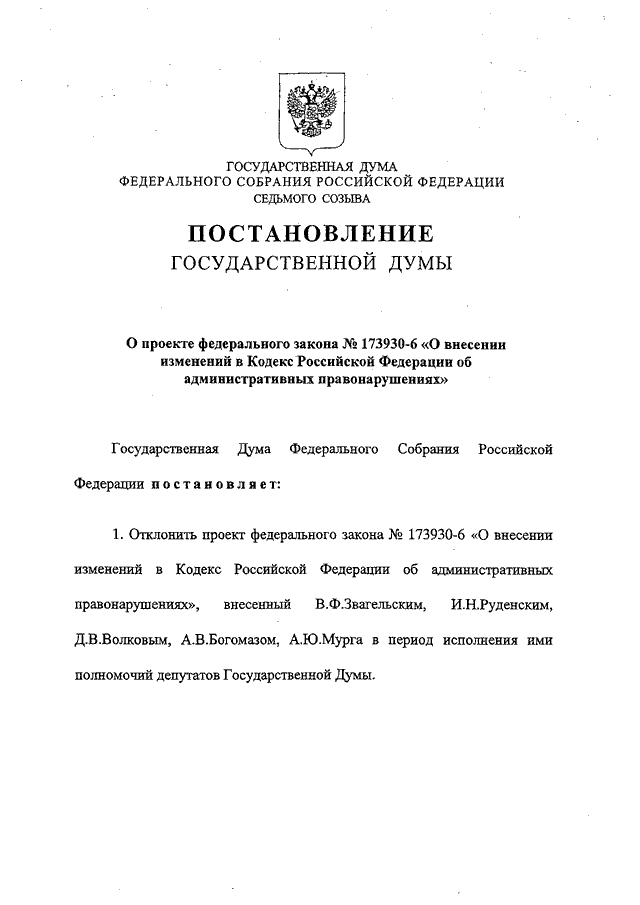 ГОСУДАРСТВЕННАЯ ДУМА
ФЕДЕРАЛЬНОГО СОБРАНИЯ РОССИЙСКОЙ ФЕДЕРАЦИИ
СЕДЬМОГО СОЗЫВА

ПОСТАНОВЛЕНИЕ
ГОСУДАРСТВЕННОЙ ДУМЫ

О проекте федерального закона № 173930-6 «О внесении изменений в Кодекс Российской Федерации об административных правонарушениях»

Государственная Дума Федерального Собрания Российской Федерации постановляет:

1. Отклонить проект федерального закона № 173930-6 «О внесении изменений в Кодекс Российской Федерации об административных правонарушениях», внесенный В.Ф.Звагельским, И.Н.Руденским, Д.В.Волковым, А.В.Богомазом, А.Ю.Мурга в период исполнения ими полномочий депутатов Государственной Думы.